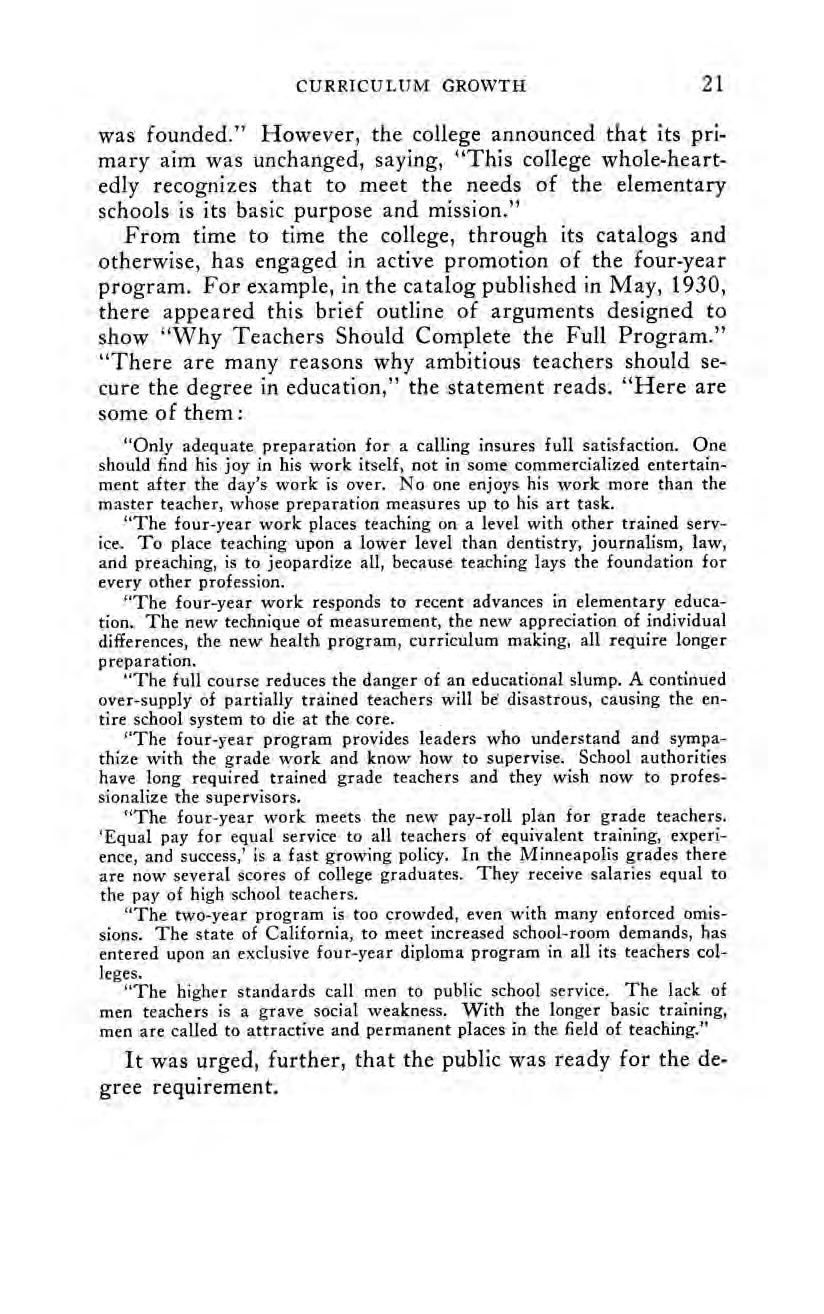 CURRICULUM GROWTH 21

was founded." However, the college announced that its primary aim was unchanged, saying, "This college whole-heartedly recognizes that to meet the needs of the elementary schools is its basic purpose and mission."

From time to time the college, through its catalogs and otherwise, has engaged in active promotion of the four-year program. For example, in the catalog published in May, 1930, there appeared this brief outline of arguments designed to show "Why Teachers Should Complete the Full Program." "There are many reasons why ambitious teachers should secure the degree in education," the statement reads. "Here are some of them:

"Only adequate preparation for a calling insures full satisfaction. One should find his joy in his work itself, not in some commercialized entertainment after the day's work is over. No one enjoys his work more than the master teacher, whose preparation measures up to his art task.

"The four-year work places teaching on a level with other trained service. To place teaching upon a lower level than dentistry, journalism, law, and preaching, is to jeopardize all, because teaching lays the foundation for every other profession.

"The four-year work responds to recent advances in elementary education. The new technique of measurement, the new appreciation of individual differences, the new health program, curriculum making, all require longer preparation.

"The full course reduces the danger of an educational slump. A continued over-supply of partially trained teachers will be disastrous, causing the entire school system to die at the core.

"The four-year program provides leaders who understand and sympathize with the grade work and know how to supervise. School authorities have long required trained grade teachers and they wish now to professionalize the supervisors.

"The four-year work meets the new pay-roll plan for grade teachers. 'Equal pay for equal service to all teachers of equivalent training, experience, and success,' is a fast growing policy. In the Minneapolis grades there are now several scores of college graduates. They receive salaries equal to the pay of high school teachers.

"The two-year program is too crowded, even with many enforced omissions. The state of California, to meet increased school-room demands, has entered upon an exclusive four-year diploma program in all its teachers colleges.

"The higher standards call men to public school service. The lack of men teachers is a grave social weakness. With the longer basic training, men are called to attractive and permanent places in the field of teaching."

It was urged, further, that the public was ready for the degree requirement.